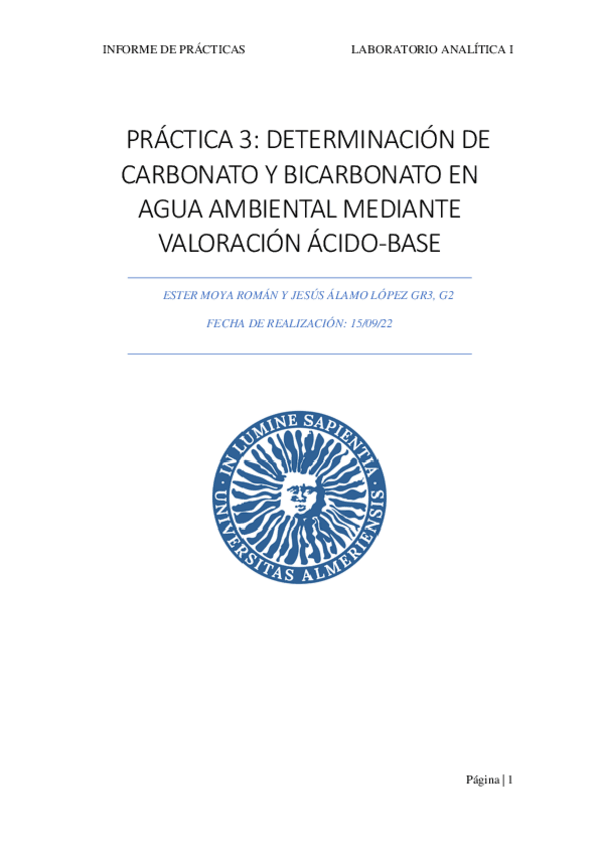 INFORME DE PRÁCTICAS LABORATORIO ANALÍTICA I

PRÁCTICA 3: DETERMINACIÓN DE CARBONATO Y BICARBONATO EN AGUA AMBIENTAL MEDIANTE VALORACIÓN ÁCIDO-BASE

ESTER MOYA ROMÁN Y JESÚS ÁLAMO LÓPEZ GR3, G2

FECHA DE REALIZACIÓN: 15/09/22

IN LUMINE SAPIENTIA
UNIVERSITAS ALMERIENSIS

Página | 1